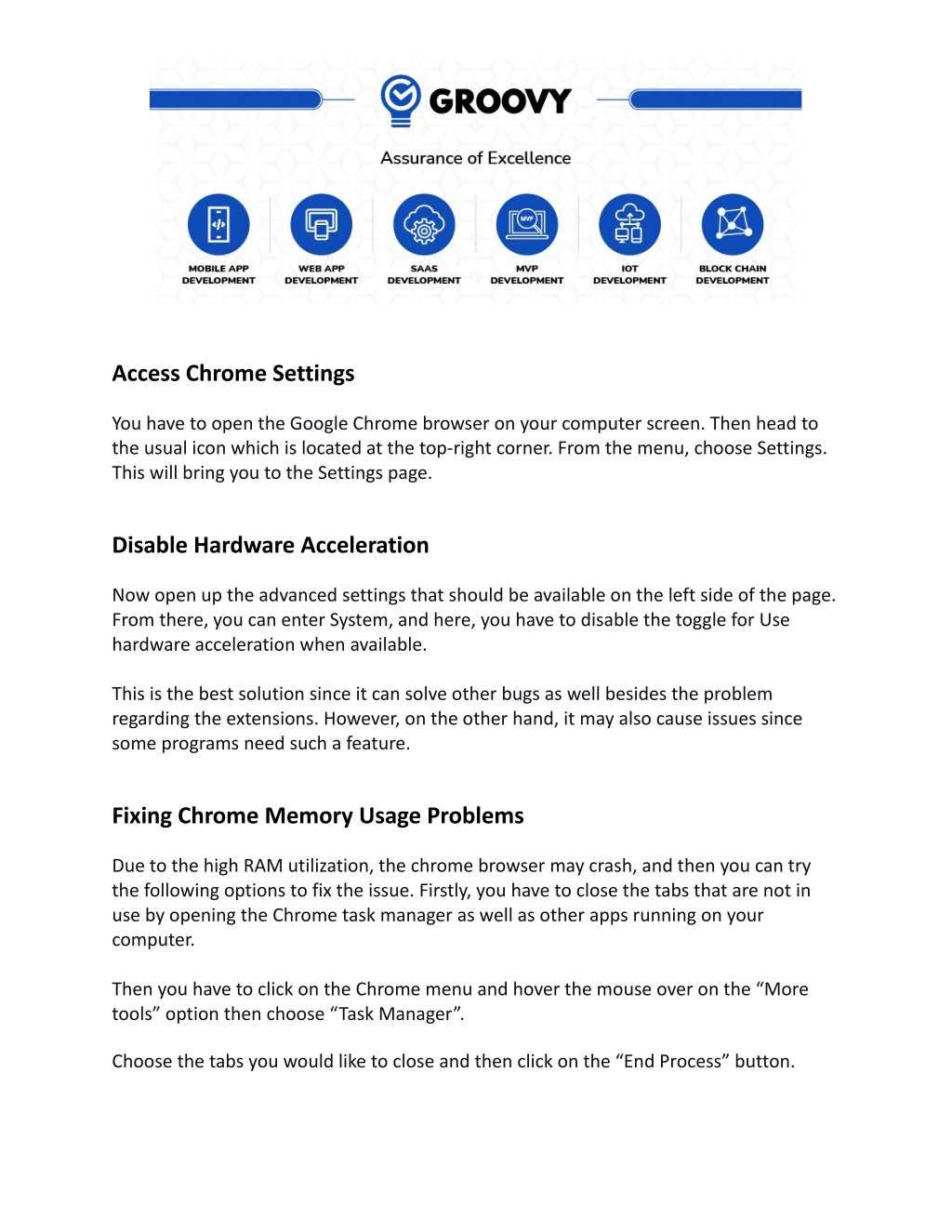 GROOVY

Assurance of Excellence

MVP

MOBILE APP DEVELOPMENT

WEB APP DEVELOPMENT

SAAS DEVELOPMENT

MVP DEVELOPMENT

IOT DEVELOPMENT

BLOCK CHAIN DEVELOPMENT

Access Chrome Settings

You have to open the Google Chrome browser on your computer screen. Then head to the usual icon which is located at the top-right corner. From the menu, choose Settings. This will bring you to the Settings page.

Disable Hardware Acceleration

Now open up the advanced settings that should be available on the left side of the page. From there, you can enter System, and here, you have to disable the toggle for Use hardware acceleration when available.

This is the best solution since it can solve other bugs as well besides the problem regarding the extensions. However, on the other hand, it may also cause issues since some programs need such a feature.

Fixing Chrome Memory Usage Problems

Due to the high RAM utilization, the chrome browser may crash, and then you can try the following options to fix the issue. Firstly, you have to close the tabs that are not in use by opening the Chrome task manager as well as other apps running on your computer.

Then you have to click on the Chrome menu and hover the mouse over on the “More tools” option then choose “Task Manager”.

Choose the tabs you would like to close and then click on the “End Process” button.